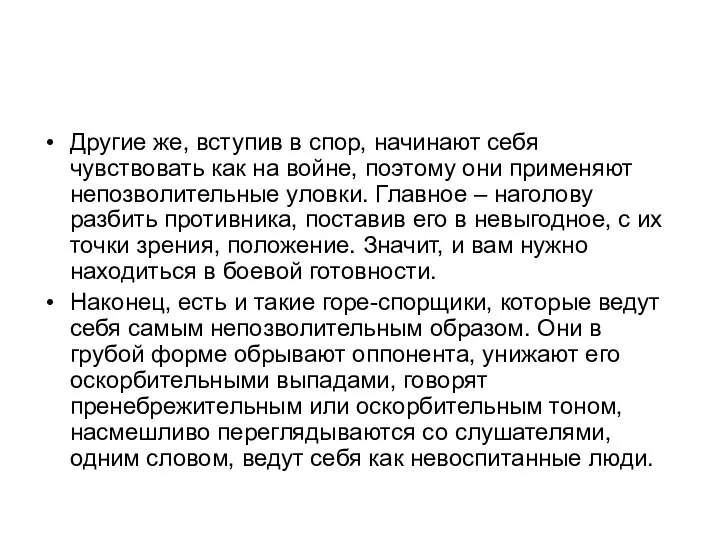 • Другие же, вступив в спор, начинают себя чувствовать как на войне, поэтому они применяют непозволительные уловки. Главное – наголову разбить противника, поставив его в невыгодное, с их точки зрения, положение. Значит, и вам нужно находиться в боевой готовности.

• Наконец, есть и такие горе-спорщики, которые ведут себя самым непозволительным образом. Они в грубой форме обрывают оппонента, унижают его оскорбительными выпадами, говорят пренебрежительным или оскорбительным тоном, насмешливо переглядываются со слушателями, одним словом, ведут себя как невоспитанные люди.